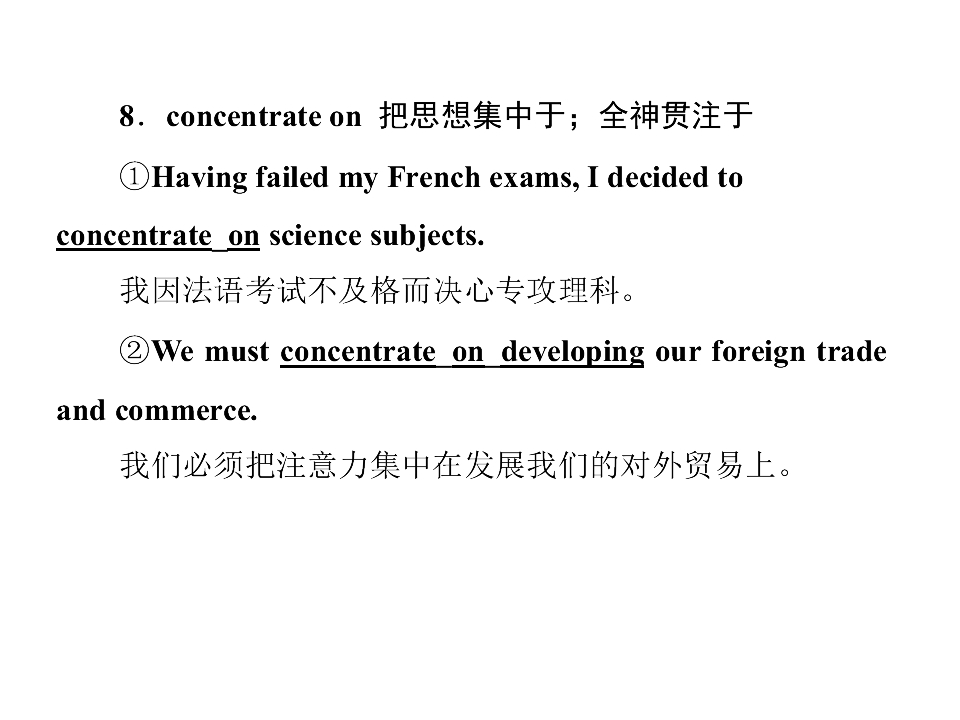 8．concentrate on 把思想集中于；全神贯注于

①Having failed my French exams, I decided to concentrate on science subjects.

我因法语考试不及格而决心专攻理科。

②We must concentrate on developing our foreign trade and commerce.

我们必须把注意力集中在发展我们的对外贸易上。